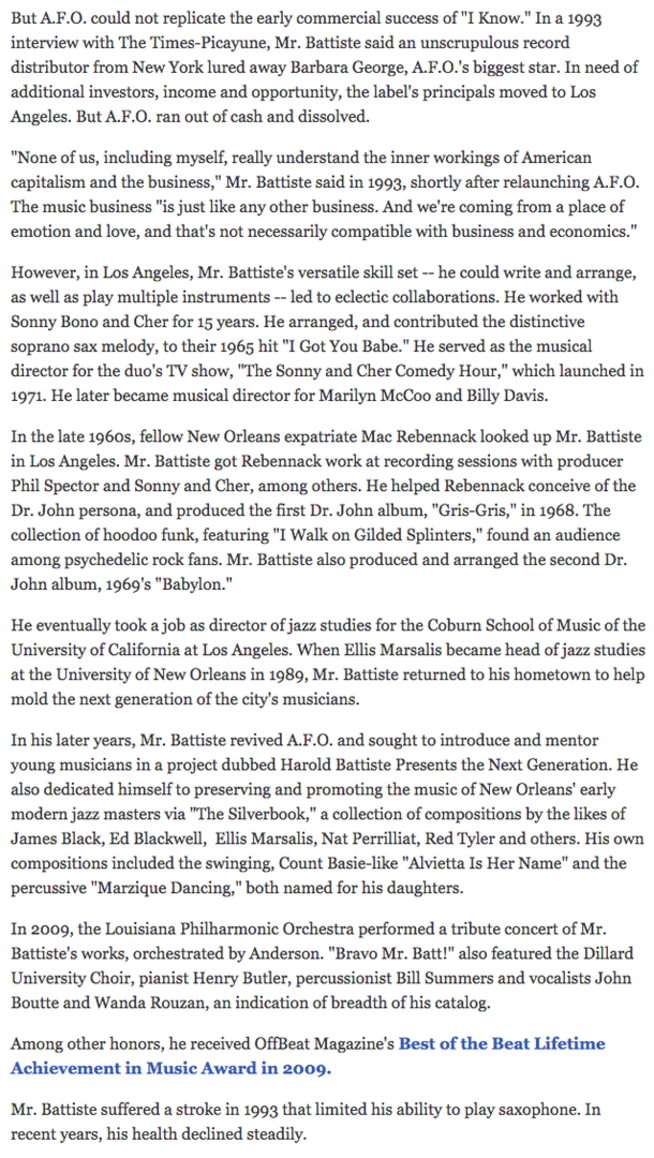 But A.F.O. could not replicate the early commercial success of "I Know." In a 1993 interview with The Times-Picayune, Mr. Battiste said an unscrupulous record distributor from New York lured away Barbara George, A.F.O.'s biggest star. In need of additional investors, income and opportunity, the label's principals moved to Los Angeles. But A.F.O. ran out of cash and dissolved.

"None of us, including myself, really understand the inner workings of American capitalism and the business," Mr. Battiste said in 1993, shortly after relaunching A.F.O. The music business "is just like any other business. And we're coming from a place of emotion and love, and that's not necessarily compatible with business and economics."

However, in Los Angeles, Mr. Battiste's versatile skill set -- he could write and arrange, as well as play multiple instruments -- led to eclectic collaborations. He worked with Sonny Bono and Cher for 15 years. He arranged, and contributed the distinctive soprano sax melody, to their 1965 hit "I Got You Babe." He served as the musical director for the duo's TV show, "The Sonny and Cher Comedy Hour," which launched in 1971. He later became musical director for Marilyn McCoo and Billy Davis.

In the late 1960s, fellow New Orleans expatriate Mac Rebennack looked up Mr. Battiste in Los Angeles. Mr. Battiste got Rebennack work at recording sessions with producer Phil Spector and Sonny and Cher, among others. He helped Rebennack conceive of the Dr. John persona, and produced the first Dr. John album, "Gris-Gris," in 1968. The collection of hoodoo funk, featuring "I Walk on Gilded Splinters," found an audience among psychedelic rock fans. Mr. Battiste also produced and arranged the second Dr. John album, 1969's "Babylon."

He eventually took a job as director of jazz studies for the Coburn School of Music of the University of California at Los Angeles. When Ellis Marsalis became head of jazz studies at the University of New Orleans in 1989, Mr. Battiste returned to his hometown to help mold the next generation of the city's musicians.

In his later years, Mr. Battiste revived A.F.O. and sought to introduce and mentor young musicians in a project dubbed Harold Battiste Presents the Next Generation. He also dedicated himself to preserving and promoting the music of New Orleans' early modern jazz masters via "The Silverbook," a collection of compositions by the likes of James Black, Ed Blackwell, Ellis Marsalis, Nat Perrilliat, Red Tyler and others. His own compositions included the swinging, Count Basie-like "Alvietta Is Her Name" and the percussive "Marzique Dancing," both named for his daughters.

In 2009, the Louisiana Philharmonic Orchestra performed a tribute concert of Mr. Battiste's works, orchestrated by Anderson. "Bravo Mr. Batt!" also featured the Dillard University Choir, pianist Henry Butler, percussionist Bill Summers and vocalists John Boutte and Wanda Rouzan, an indication of breadth of his catalog.

Among other honors, he received OffBeat Magazine's Best of the Beat Lifetime Achievement in Music Award in 2009.

Mr. Battiste suffered a stroke in 1993 that limited his ability to play saxophone. In recent years, his health declined steadily.